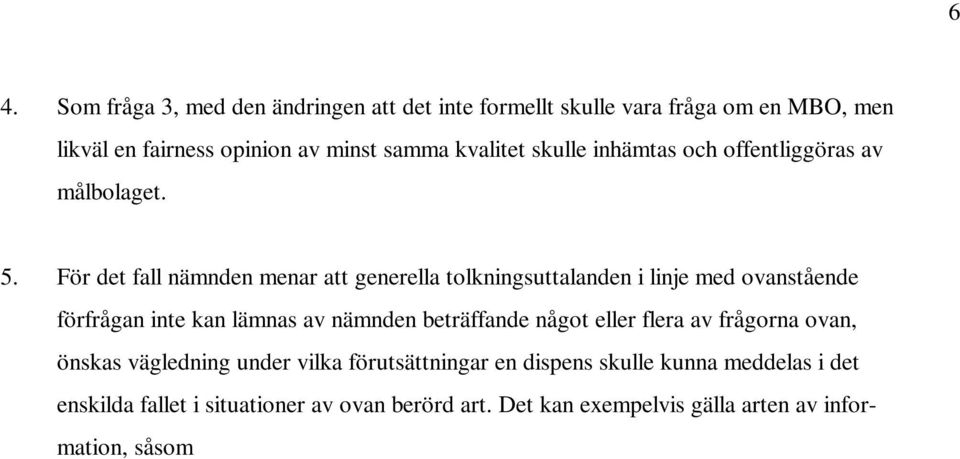 6

4. Som fråga 3, med den ändringen att det inte formellt skulle vara fråga om en MBO, men likväl en fairness opinion av minst samma kvalitet skulle inhämtas och offentliggöras av målbolaget.

5. För det fall nämnden menar att generella tolkningsuttalanden i linje med ovanstående förfrågan inte kan lämnas av nämnden beträffande något eller flera av frågorna ovan, önskas vägledning under vilka förutsättningar en dispens skulle kunna meddelas i det enskilda fallet i situationer av ovan berörd art. Det kan exempelvis gälla arten av information, såsom